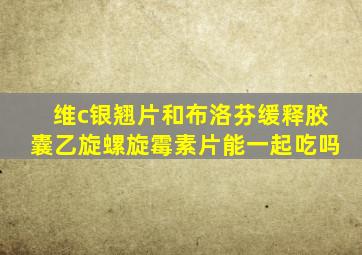 维c银翘片和布洛芬缓释胶囊乙旋螺旋霉素片能一起吃吗